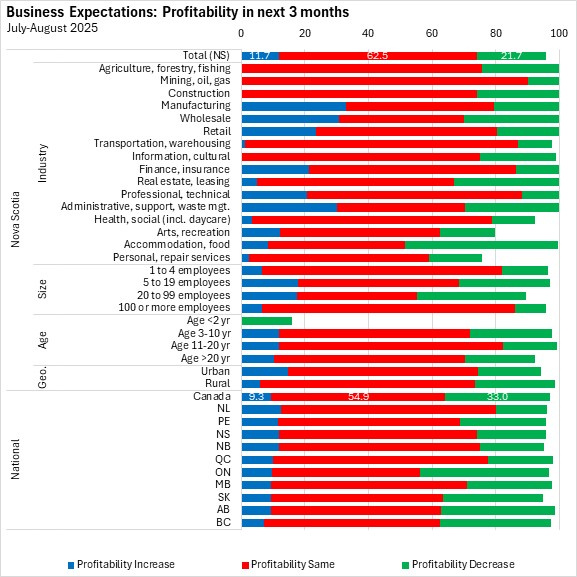 Business Expectations: Profitability in next 3 months
July-August 2025

0 20 40 60 80 100

Nova Scotia

Total (NS) 11.7 62.5 21.7

Industry
Agriculture, forestry, fishing
Mining, oil, gas
Construction
Manufacturing
Wholesale
Retail
Transportation, warehousing
Information, cultural
Finance, insurance
Real estate, leasing
Professional, technical
Administrative, support, waste mgt.
Health, social (incl. daycare)
Arts, recreation
Accommodation, food
Personal, repair services

Size
1 to 4 employees
5 to 19 employees
20 to 99 employees
100 or more employees

Age
Age <2 yr
Age 3-10 yr
Age 11-20 yr
Age >20 yr

Geo.
Urban
Rural

National
Canada 9.3 54.9 33.0
NL
PE
NS
NB
QC
ON
MB
SK
AB
BC

Profitability Increase
Profitability Same
Profitability Decrease